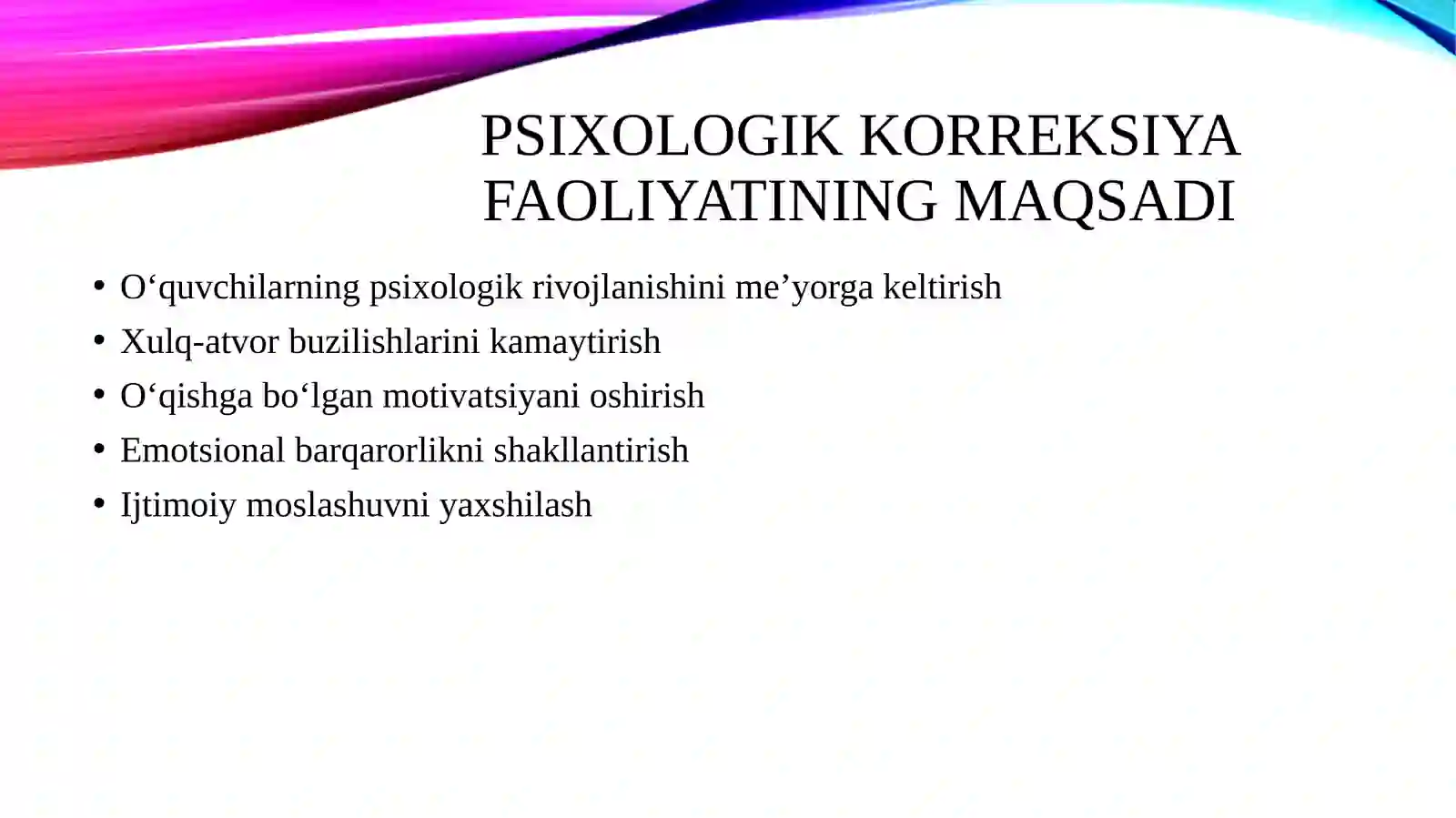 PSIXOLOGIK KORREKSIYA FAOLIYATINING MAQSADI

• O‘quvchilarning psixologik rivojlanishini me’yorga keltirish
• Xulq-atvor buzilishlarini kamaytirish
• O‘qishga bo‘lgan motivatsiyani oshirish
• Emotsional barqarorlikni shakllantirish
• Ijtimoiy moslashuvni yaxshilash